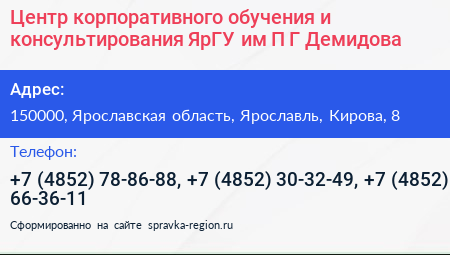 Центр корпоративного обучения и консультирования ЯрГУ им П Г Демидова

Адрес:

150000, Ярославская область, Ярославль, Кирова, 8

Телефон:

+7 (4852) 78-86-88, +7 (4852) 30-32-49, +7 (4852) 66-36-11

Сформированно на сайте spravka-region.ru